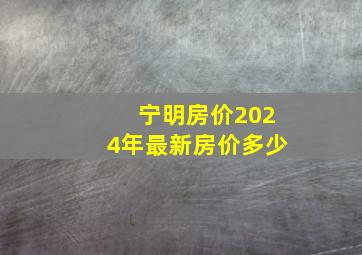 宁明房价2024年最新房价多少